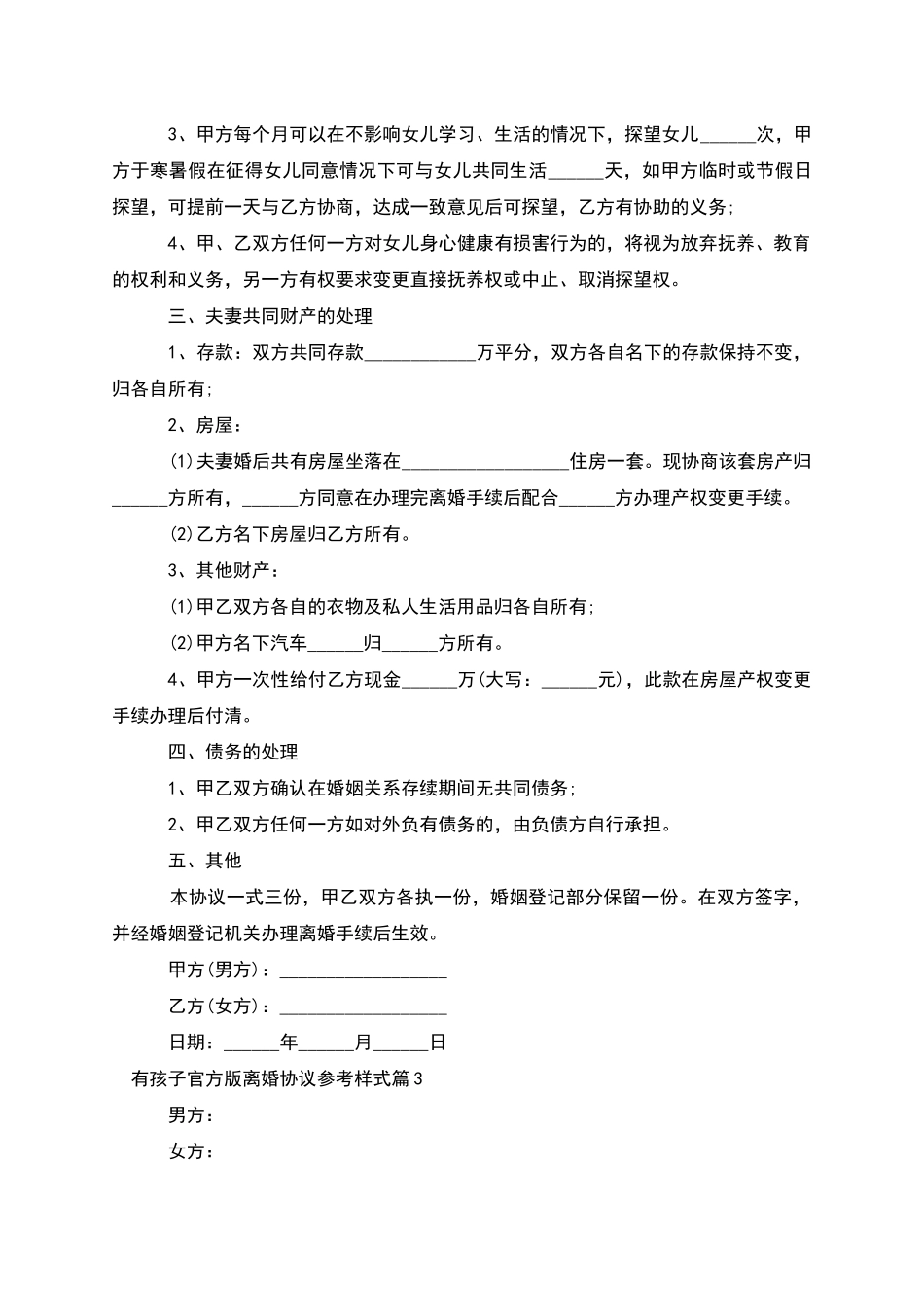 3、甲方每个月可以在不影响女儿学习、生活的情况下，探望女儿______次，甲方于寒暑假在征得女儿同意情况下可与女儿共同生活______天，如甲方临时或节假日探望，可提前一天与乙方协商，达成一致意见后可探望，乙方有协助的义务；

4、甲、乙双方任何一方对女儿身心健康有损害行为的，将视为放弃抚养、教育的权利和义务，另一方有权要求变更直接抚养权或中止、取消探望权。

三、夫妻共同财产的处理

1、存款：双方共同存款____________万平分，双方各自名下的存款保持不变，归各自所有；

2、房屋：

(1)夫妻婚后共有房屋坐落在__________________住房一套。现协商该套房产归______方所有，______方同意在办理完离婚手续后配合______方办理产权变更手续。

(2)乙方名下房屋归乙方所有。

3、其他财产：

(1)甲乙双方各自的衣物及私人生活用品归各自所有；

(2)甲方名下汽车______归______方所有。

4、甲方一次性给付乙方现金______万(大写：______元)，此款在房屋产权变更手续办理后付清。

四、债务的处理

1、甲乙双方确认在婚姻关系存续期间无共同债务；

2、甲乙双方任何一方如对外负有债务的，由负债方自行承担。

五、其他

本协议一式三份，甲乙双方各执一份，婚姻登记部分保留一份。在双方签字，并经婚姻登记机关办理离婚手续后生效。

甲方(男方)：__________________

乙方(女方)：__________________

日期：______年______月______日

有孩子官方版离婚协议参考样式篇3

男方：

女方：